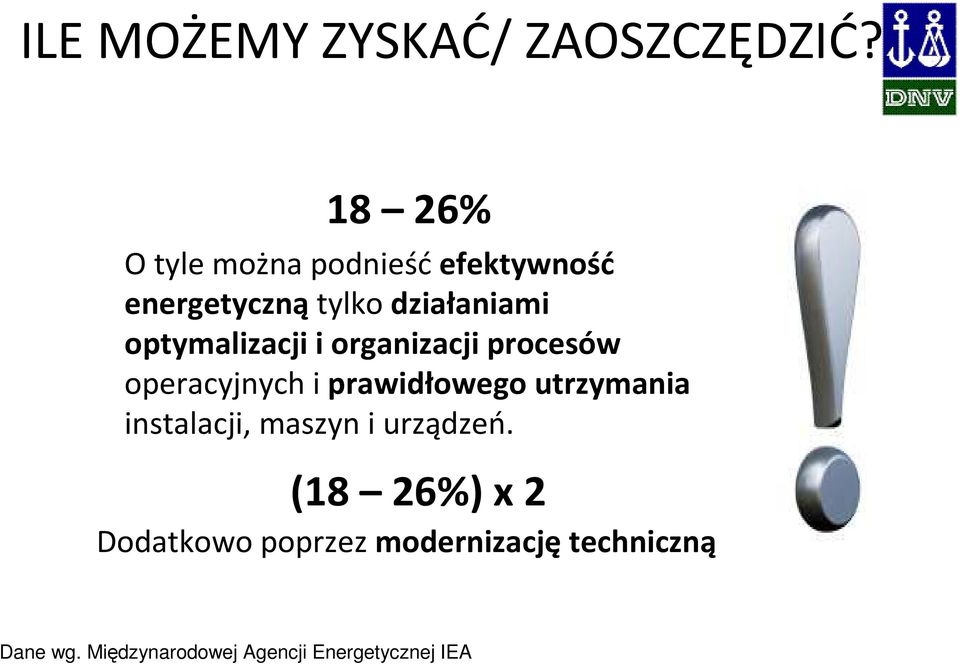 ILE MOŻEMY ZYSKAĆ/ ZAOSZCZĘDZIĆ?

DNV

18 – 26%

O tyle można podnieść efektywność energetyczną tylko działaniami optymalizacji i organizacji procesów operacyjnych i prawidłowego utrzymania instalacji, maszyn i urządzeń.

(18 – 26%) x 2

Dodatkowo poprzez modernizację techniczną

Dane wg. Międzynarodowej Agencji Energetycznej IEA